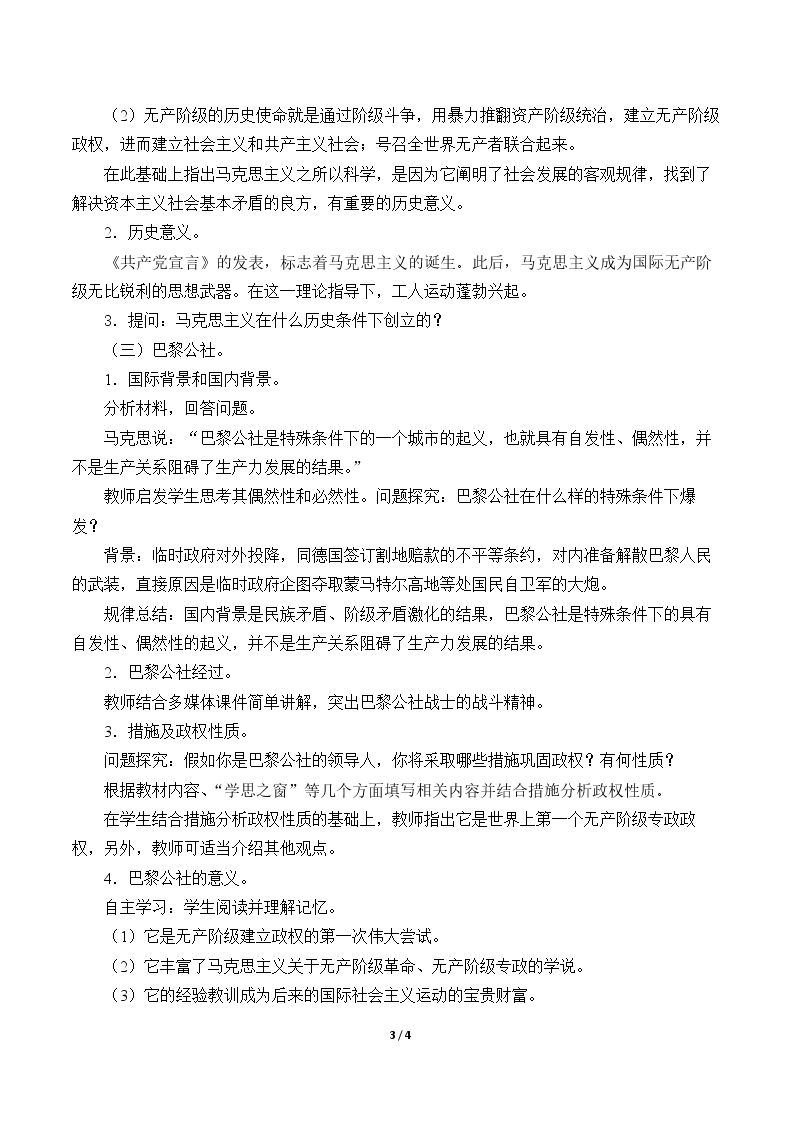 （2）无产阶级的历史使命就是通过阶级斗争，用暴力推翻资产阶级统治，建立无产阶级政权，进而建立社会主义和共产主义社会；号召全世界无产者联合起来。

在此基础上指出马克思主义之所以科学，是因为它阐明了社会发展的客观规律，找到了解决资本主义社会基本矛盾的良方，有重要的历史意义。

2．历史意义。

《共产党宣言》的发表，标志着马克思主义的诞生。此后，马克思主义成为国际无产阶级无比锐利的思想武器。在这一理论指导下，工人运动蓬勃兴起。

3．提问：马克思主义在什么历史条件下创立的？

（三）巴黎公社。

1．国际背景和国内背景。

分析材料，回答问题。

马克思说：“巴黎公社是特殊条件下的一个城市的起义，也就具有自发性、偶然性，并不是生产关系阻碍了生产力发展的结果。”

教师启发学生思考其偶然性和必然性。问题探究：巴黎公社在什么样的特殊条件下爆发？

背景：临时政府对外投降，同德国签订割地赔款的不平等条约，对内准备解散巴黎人民的武装，直接原因是临时政府企图夺取蒙马特尔高地等处国民自卫军的大炮。

规律总结：国内背景是民族矛盾、阶级矛盾激化的结果，巴黎公社是特殊条件下的具有自发性、偶然性的起义，并不是生产关系阻碍了生产力发展的结果。

2．巴黎公社经过。

教师结合多媒体课件简单讲解，突出巴黎公社战士的战斗精神。

3．措施及政权性质。

问题探究：假如你是巴黎公社的领导人，你将采取哪些措施巩固政权？有何性质？

根据教材内容、“学思之窗”等几个方面填写相关内容并结合措施分析政权性质。

在学生结合措施分析政权性质的基础上，教师指出它是世界上第一个无产阶级专政政权，另外，教师可适当介绍其他观点。

4．巴黎公社的意义。

自主学习：学生阅读并理解记忆。

（1）它是无产阶级建立政权的第一次伟大尝试。

（2）它丰富了马克思主义关于无产阶级革命、无产阶级专政的学说。

（3）它的经验教训成为后来的国际社会主义运动的宝贵财富。

3 / 4